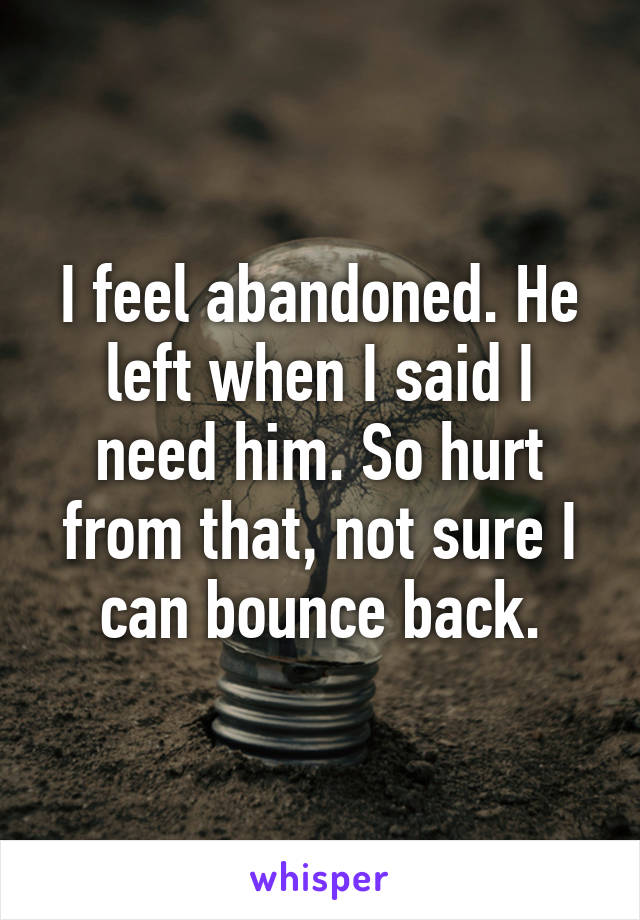 I feel abandoned. He left when I said I need him. So hurt from that, not sure I can bounce back.

whisper